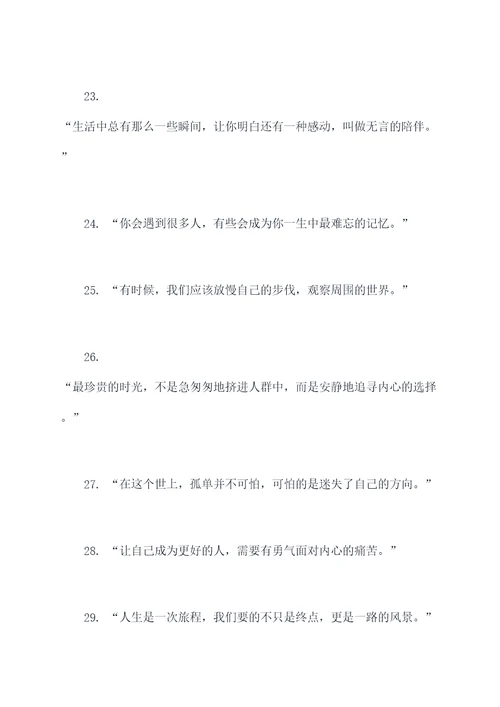 23.

“生活中总有那么一些瞬间，让你明白还有一种感动，叫做无言的陪伴。”

24. “你会遇到很多人，有些会成为你一生中最难忘的记忆。”

25. “有时候，我们应该放慢自己的步伐，观察周围的世界。”

26.

“最珍贵的时光，不是急匆匆地挤进人群中，而是安静地追寻内心的选择。”

27. “在这个世上，孤单并不可怕，可怕的是迷失了自己的方向。”

28. “让自己成为更好的人，需要有勇气面对内心的痛苦。”

29. “人生是一次旅程，我们要的不只是终点，更是一路的风景。”